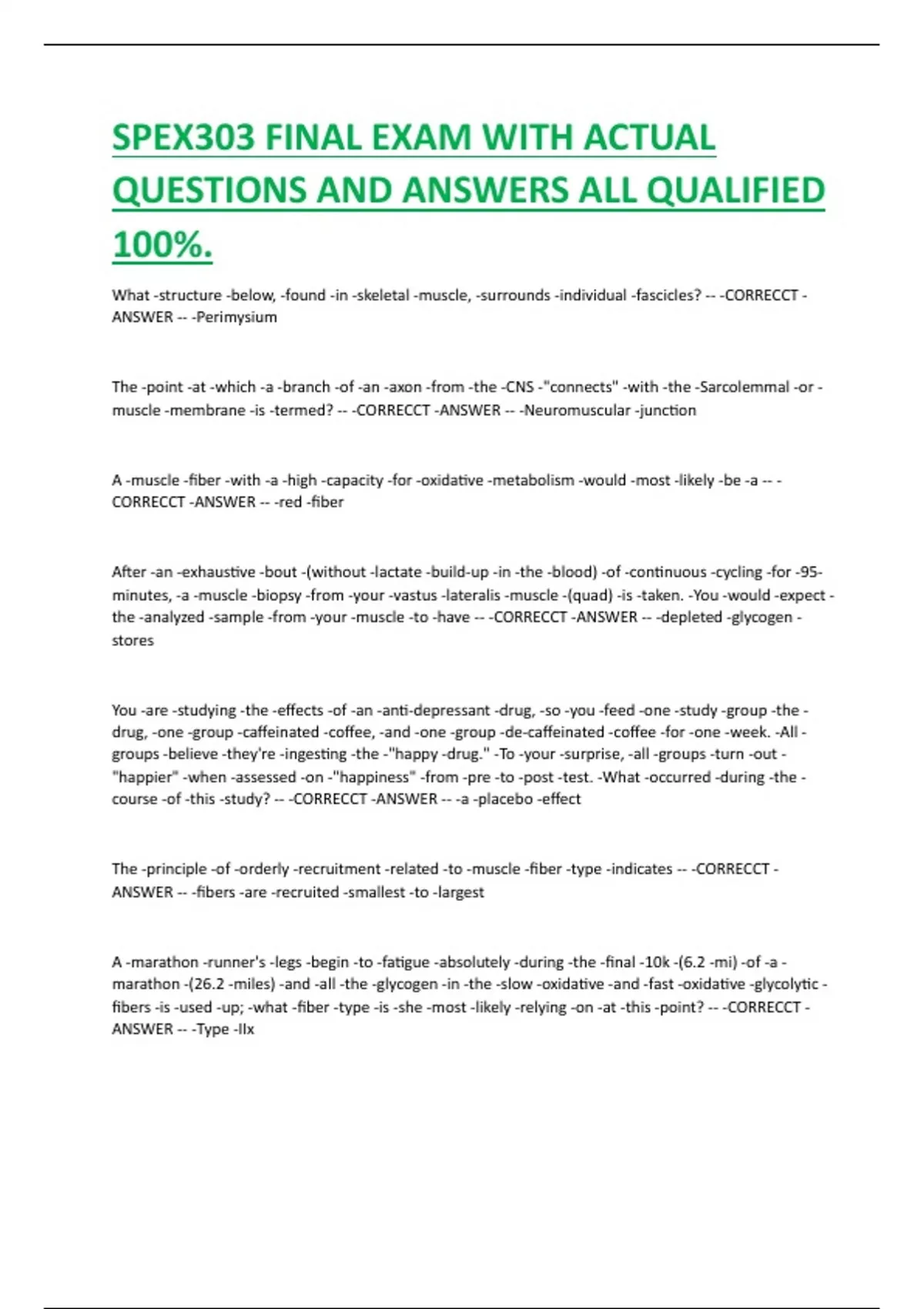 SPEX303 FINAL EXAM WITH ACTUAL QUESTIONS AND ANSWERS ALL QUALIFIED 100%.

What -structure -below, -found -in -skeletal -muscle, -surrounds -individual -fascicles? -- -CORRECCT -ANSWER -- -Perimysium

The -point -at -which -a -branch -of -an -axon -from -the -CNS -"connects" -with -the -Sarcolemmal -or -muscle -membrane -is -termed? -- -CORRECCT -ANSWER -- -Neuromuscular -junction

A -muscle -fiber -with -a -high -capacity -for -oxidative -metabolism -would -most -likely -be -a -- -CORRECCT -ANSWER -- -red -fiber

After -an -exhaustive -bout -(without -lactate -build-up -in -the -blood) -of -continuous -cycling -for -95-minutes, -a -muscle -biopsy -from -your -vastus -lateralis -muscle -(quad) -is -taken. -You -would -expect -the -analyzed -sample -from -your -muscle -to -have -- -CORRECCT -ANSWER -- -depleted -glycogen -stores

You -are -studying -the -effects -of -an -anti-depressant -drug, -so -you -feed -one -study -group -the -drug, -one -group -caffeinated -coffee, -and -one -group -de-caffeinated -coffee -for -one -week. -All -groups -believe -they're -ingesting -the -"happy -drug." -To -your -surprise, -all -groups -turn -out -"happier" -when -assessed -on -"happiness" -from -pre -to -post -test. -What -occurred -during -the -course -of -this -study? -- -CORRECCT -ANSWER -- -a -placebo -effect

The -principle -of -orderly -recruitment -related -to -muscle -fiber -type -indicates -- -CORRECCT -ANSWER -- -fibers -are -recruited -smallest -to -largest

A -marathon -runner's -legs -begin -to -fatigue -absolutely -during -the -final -10k -(6.2 -mi) -of -a -marathon -(26.2 -miles) -and -all -the -glycogen -in -the -slow -oxidative -and -fast -oxidative -glycolytic -fibers -is -used -up; -what -fiber -type -is -she -most -likely -relying -on -at -this -point? -- -CORRECCT -ANSWER -- -Type -IIx